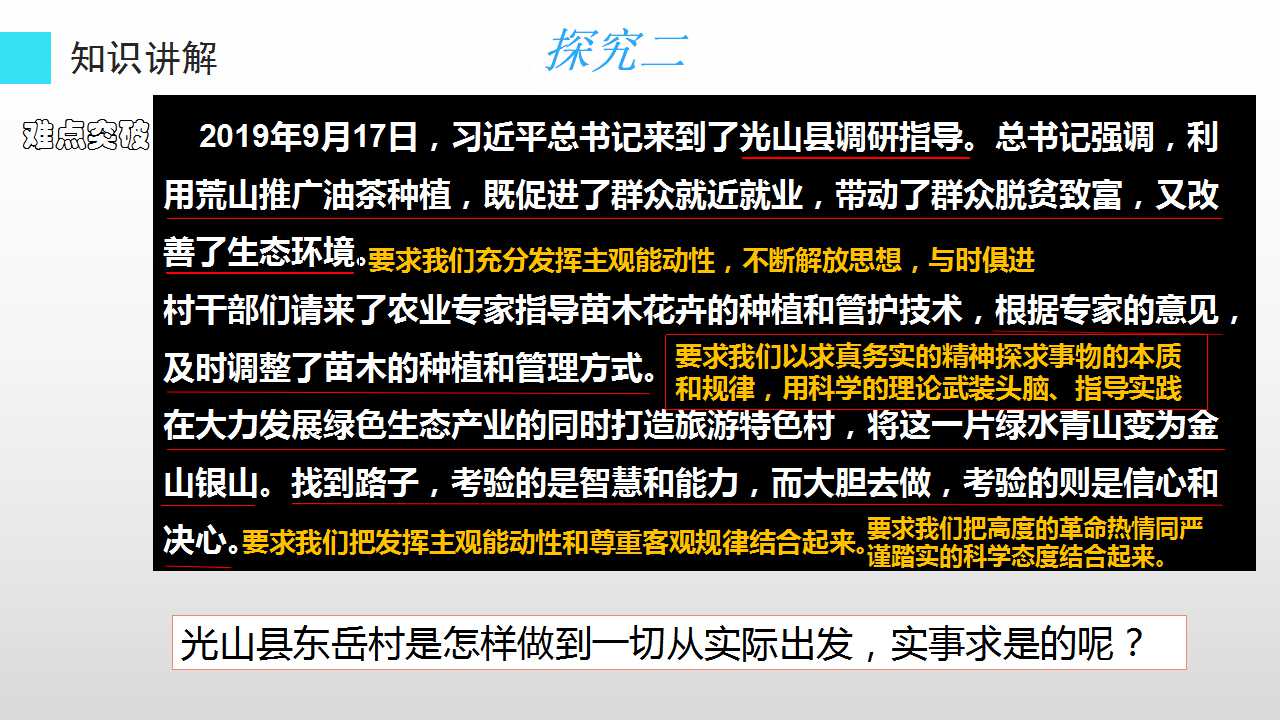 知识讲解

探究二

难点突破

2019年9月17日，习近平总书记来到了光山县调研指导。总书记强调，利用荒山推广油茶种植，既促进了群众就近就业，带动了群众脱贫致富，又改善了生态环境。要求我们充分发挥主观能动性，不断解放思想，与时俱进

村干部们请来了农业专家指导苗木花卉的种植和管护技术，根据专家的意见，及时调整了苗木的种植和管理方式。要求我们以求真务实的精神探求事物的本质和规律，用科学的理论武装头脑、指导实践

在大力发展绿色生态产业的同时打造旅游特色村，将这一片绿水青山变为金山银山。找到路子，考验的是智慧和能力，而大胆去做，考验的则是信心和决心。要求我们把发挥主观能动性和尊重客观规律结合起来。要求我们把高度的革命热情同严谨踏实的科学态度结合起来。

光山县东岳村是怎样做到一切从实际出发，实事求是的呢？